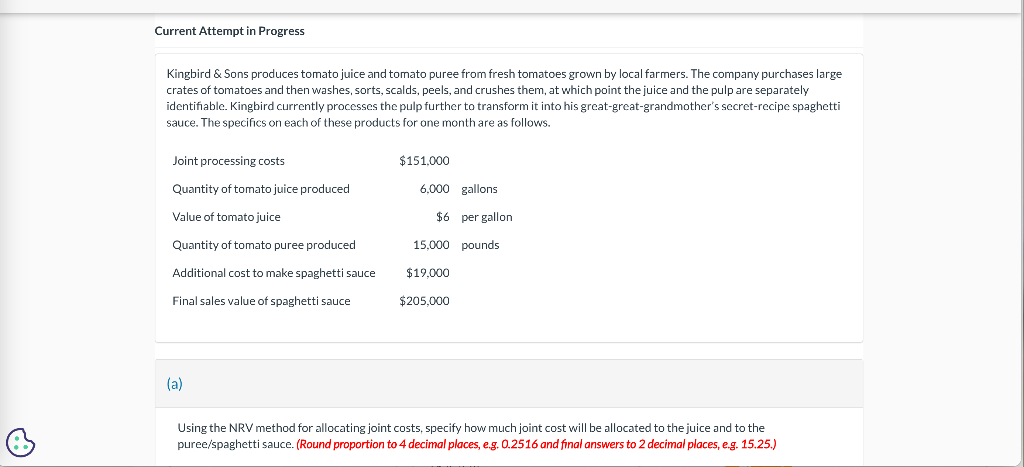 Current Attempt in Progress

Kingbird & Sons produces tomato juice and tomato puree from fresh tomatoes grown by local farmers. The company purchases large crates of tomatoes and then washes, sorts, scalds, peels, and crushes them, at which point the juice and the pulp are separately identifiable. Kingbird currently processes the pulp further to transform it into his great-great-grandmother's secret-recipe spaghetti sauce. The specifics on each of these products for one month are as follows.

| | | |
|---|---|---|
| Joint processing costs | $151,000 | |
| Quantity of tomato juice produced | 6,000 | gallons |
| Value of tomato juice | $6 | per gallon |
| Quantity of tomato puree produced | 15,000 | pounds |
| Additional cost to make spaghetti sauce | $19,000 | |
| Final sales value of spaghetti sauce | $205,000 | |

(a)

Using the NRV method for allocating joint costs, specify how much joint cost will be allocated to the juice and to the puree/spaghetti sauce. (Round proportion to 4 decimal places, e.g. 0.2516 and final answers to 2 decimal places, e.g. 15.25.)